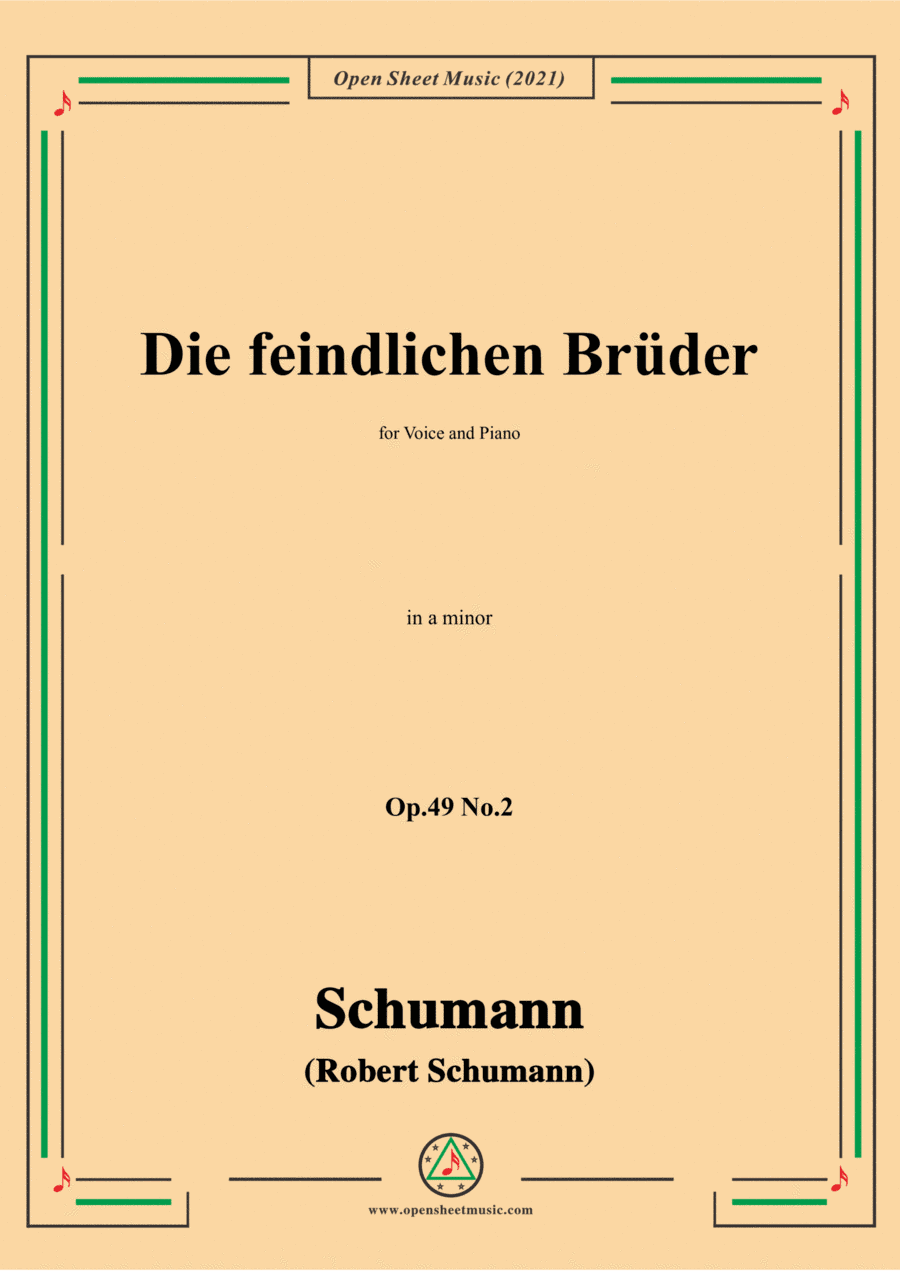 Open Sheet Music (2021)

Die feindlichen Brüder

for Voice and Piano

in a minor

Op.49 No.2

Schumann

(Robert Schumann)

www.opensheetmusic.com